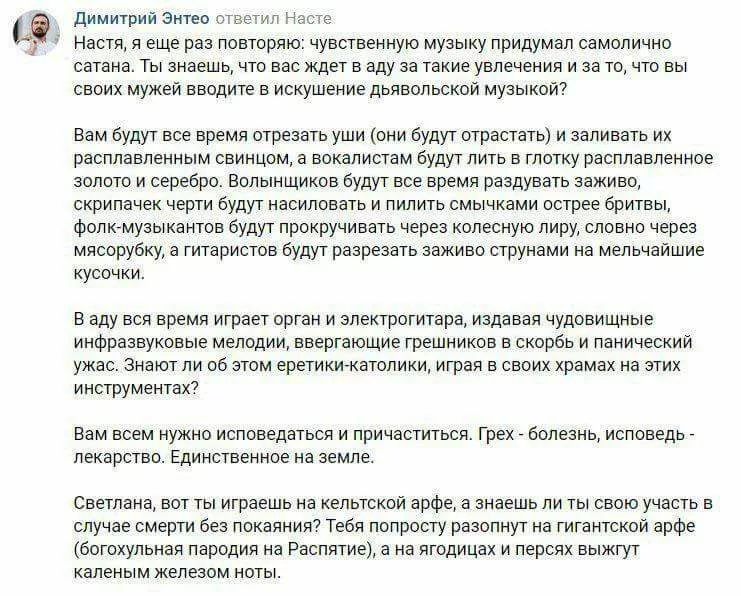 Димитрий Энтео ответил Насте

Настя, я еще раз повторяю: чувственную музыку придумал самолично сатана. Ты знаешь, что вас ждет в аду за такие увлечения и за то, что вы своих мужей вводите в искушение дьявольской музыкой?

Вам будут все время отрезать уши (они будут отрастать) и заливать их расплавленным свинцом, а вокалистам будут лить в глотку расплавленное золото и серебро. Волынщиков будут все время раздувать заживо, скрипачек черти будут насиловать и пилить смычками острее бритвы, фолк-музыкантов будут прокручивать через колесную лиру, словно через мясорубку, а гитаристов будут разрезать заживо струнами на мельчайшие кусочки.

В аду вся время играет орган и электрогитара, издавая чудовищные инфразвуковые мелодии, ввергающие грешников в скорбь и панический ужас. Знают ли об этом еретики-католики, играя в своих храмах на этих инструментах?

Вам всем нужно исповедаться и причаститься. Грех - болезнь, исповедь - лекарство. Единственное на земле.

Светлана, вот ты играешь на кельтской арфе, а знаешь ли ты свою участь в случае смерти без покаяния? Тебя попросту разопнут на гигантской арфе (богохульная пародия на Распятие), а на ягодицах и персях выжгут каленым железом ноты.